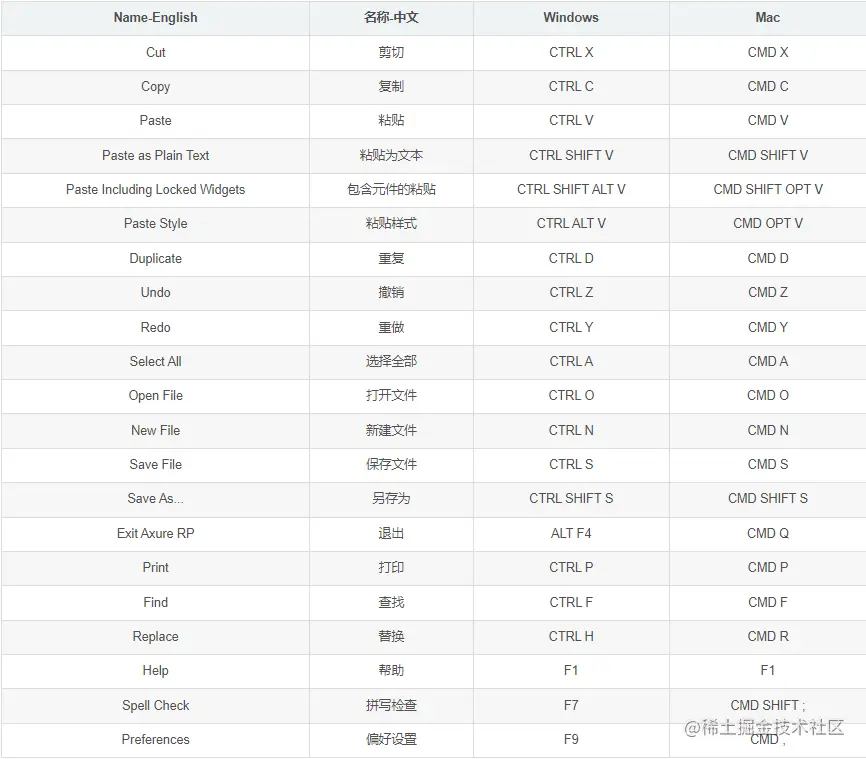 | Name-English | 名称-中文 | Windows | Mac |
|---|---|---|---|
| Cut | 剪切 | CTRL X | CMD X |
| Copy | 复制 | CTRL C | CMD C |
| Paste | 粘贴 | CTRL V | CMD V |
| Paste as Plain Text | 粘贴为文本 | CTRL SHIFT V | CMD SHIFT V |
| Paste Including Locked Widgets | 包含元件的粘贴 | CTRL SHIFT ALT V | CMD SHIFT OPT V |
| Paste Style | 粘贴样式 | CTRL ALT V | CMD OPT V |
| Duplicate | 重复 | CTRL D | CMD D |
| Undo | 撤销 | CTRL Z | CMD Z |
| Redo | 重做 | CTRL Y | CMD Y |
| Select All | 选择全部 | CTRL A | CMD A |
| Open File | 打开文件 | CTRL O | CMD O |
| New File | 新建文件 | CTRL N | CMD N |
| Save File | 保存文件 | CTRL S | CMD S |
| Save As... | 另存为 | CTRL SHIFT S | CMD SHIFT S |
| Exit Axure RP | 退出 | ALT F4 | CMD Q |
| Print | 打印 | CTRL P | CMD P |
| Find | 查找 | CTRL F | CMD F |
| Replace | 替换 | CTRL H | CMD R |
| Help | 帮助 | F1 | F1 |
| Spell Check | 拼写检查 | F7 | CMD SHIFT ; |
| Preferences | 偏好设置 | F9 | CMD , |

@稀土掘金技术社区